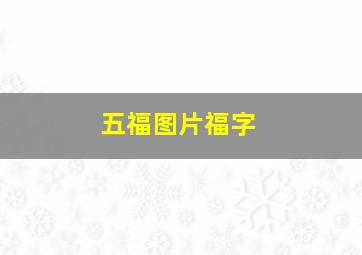 五福图片福字